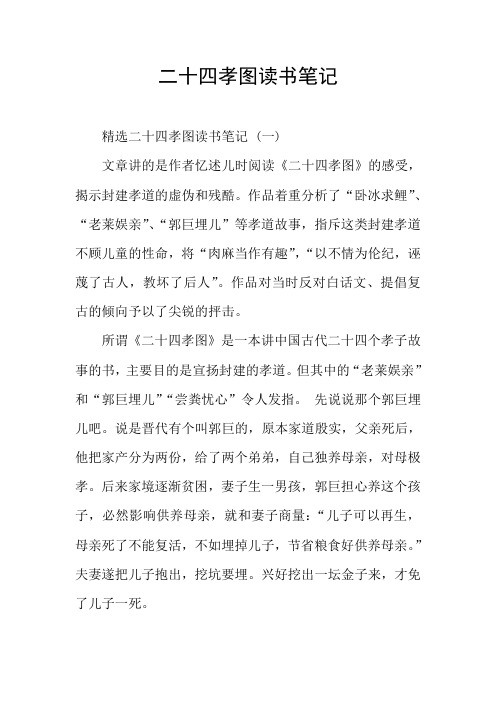 二十四孝图读书笔记

精选二十四孝图读书笔记（一）

文章讲的是作者忆述儿时阅读《二十四孝图》的感受，揭示封建孝道的虚伪和残酷。作品着重分析了“卧冰求鲤”、“老莱娱亲”、“郭巨埋儿”等孝道故事，指斥这类封建孝道不顾儿童的性命，将“肉麻当作有趣”，“以不情为伦纪，诬蔑了古人，教坏了后人”。作品对当时反对白话文、提倡复古的倾向予以了尖锐的抨击。

所谓《二十四孝图》是一本讲中国古代二十四个孝子故事的书，主要目的是宣扬封建的孝道。但其中的“老莱娱亲”和“郭巨埋儿”“尝粪忧心”令人发指。 先说说那个郭巨埋儿吧。说是晋代有个叫郭巨的，原本家道殷实，父亲死后，他把家产分为两份，给了两个弟弟，自己独养母亲，对母极孝。后来家境逐渐贫困，妻子生一男孩，郭巨担心养这个孩子，必然影响供养母亲，就和妻子商量：“儿子可以再生，母亲死了不能复活，不如埋掉儿子，节省粮食好供养母亲。”夫妻遂把儿子抱出，挖坑要埋。兴好挖出一坛金子来，才免了儿子一死。